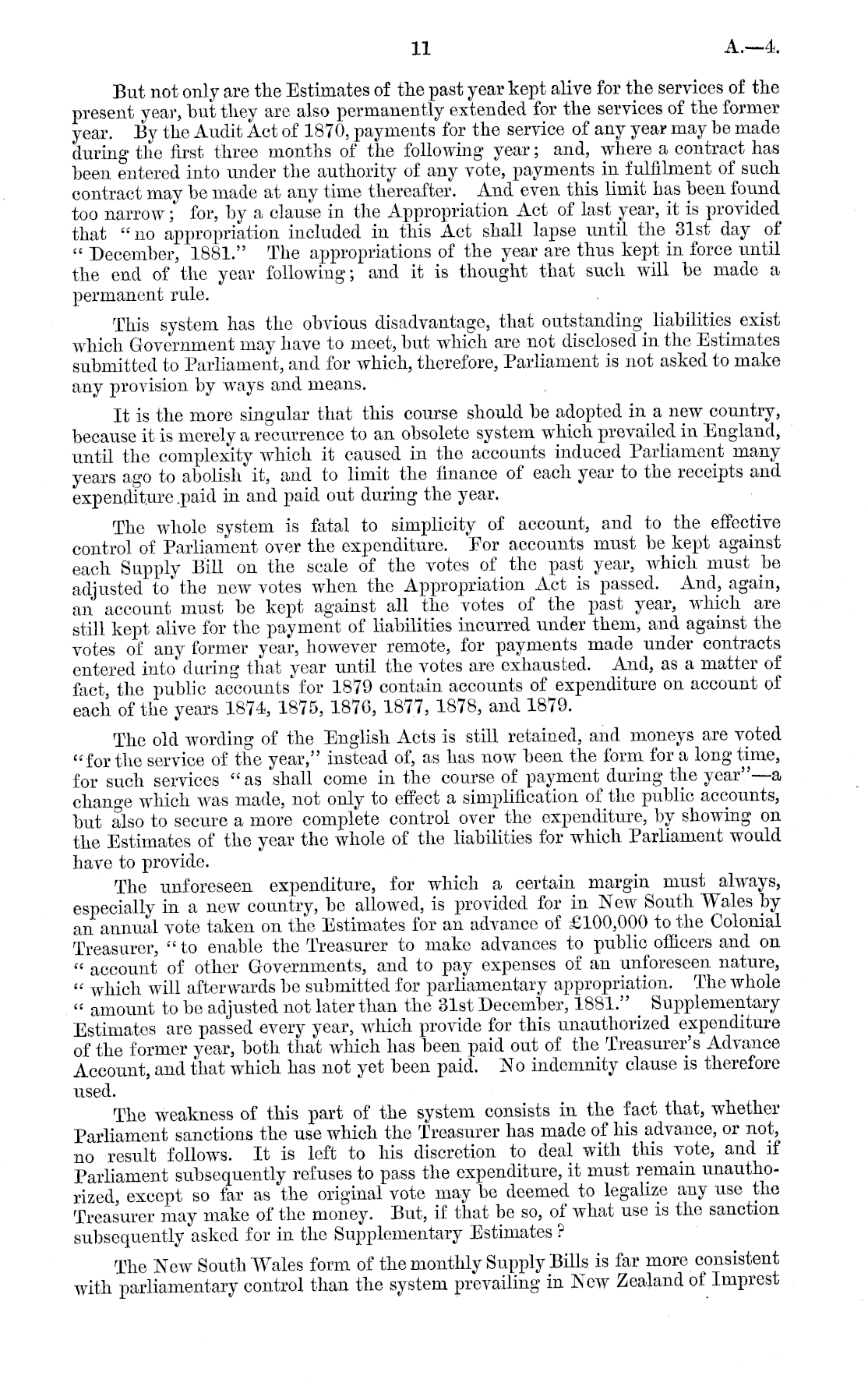 11 A.—4.

But not only are the Estimates of the past year kept alive for the services of the present year, but they are also permanently extended for the services of the former year. By the Audit Act of 1870, payments for the service of any year may be made during the first three months of the following year; and, where a contract has been entered into under the authority of any vote, payments in fulfilment of such contract may be made at any time thereafter. And even this limit has been found too narrow; for, by a clause in the Appropriation Act of last year, it is provided that "no appropriation included in this Act shall lapse until the 31st day of "December, 1881." The appropriations of the year are thus kept in force until the end of the year following; and it is thought that such will be made a permanent rule.

This system has the obvious disadvantage, that outstanding liabilities exist which Government may have to meet, but which are not disclosed in the Estimates submitted to Parliament, and for which, therefore, Parliament is not asked to make any provision by ways and means.

It is the more singular that this course should be adopted in a new country, because it is merely a recurrence to an obsolete system which prevailed in England, until the complexity which it caused in the accounts induced Parliament many years ago to abolish it, and to limit the finance of each year to the receipts and expenditure paid in and paid out during the year.

The whole system is fatal to simplicity of account, and to the effective control of Parliament over the expenditure. For accounts must be kept against each Supply Bill on the scale of the votes of the past year, which must be adjusted to the new votes when the Appropriation Act is passed. And, again, an account must be kept against all the votes of the past year, which are still kept alive for the payment of liabilities incurred under them, and against the votes of any former year, however remote, for payments made under contracts entered into during that year until the votes are exhausted. And, as a matter of fact, the public accounts for 1879 contain accounts of expenditure on account of each of the years 1874, 1875, 1876, 1877, 1878, and 1879.

The old wording of the English Acts is still retained, and moneys are voted "for the service of the year," instead of, as has now been the form for a long time, for such services "as shall come in the course of payment during the year"—a change which was made, not only to effect a simplification of the public accounts, but also to secure a more complete control over the expenditure, by showing on the Estimates of the year the whole of the liabilities for which Parliament would have to provide.

The unforeseen expenditure, for which a certain margin must always, especially in a new country, be allowed, is provided for in New South Wales by an annual vote taken on the Estimates for an advance of £100,000 to the Colonial Treasurer, "to enable the Treasurer to make advances to public officers and on "account of other Governments, and to pay expenses of an unforeseen nature, "which will afterwards be submitted for parliamentary appropriation. The whole "amount to be adjusted not later than the 31st December, 1881." Supplementary Estimates are passed every year, which provide for this unauthorized expenditure of the former year, both that which has been paid out of the Treasurer's Advance Account, and that which has not yet been paid. No indemnity clause is therefore used.

The weakness of this part of the system consists in the fact that, whether Parliament sanctions the use which the Treasurer has made of his advance, or not, no result follows. It is left to his discretion to deal with this vote, and if Parliament subsequently refuses to pass the expenditure, it must remain unauthorized, except so far as the original vote may be deemed to legalize any use the Treasurer may make of the money. But, if that be so, of what use is the sanction subsequently asked for in the Supplementary Estimates?

The New South Wales form of the monthly Supply Bills is far more consistent with parliamentary control than the system prevailing in New Zealand of Imprest